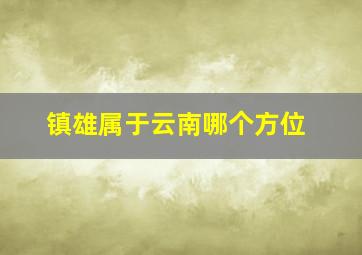 镇雄属于云南哪个方位